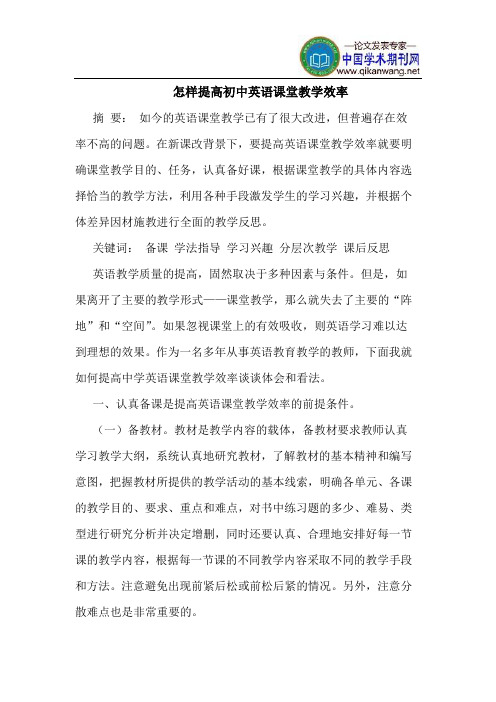 —论文发表专家—
中国学术期刊网
www.qikanwang.net

怎样提高初中英语课堂教学效率

摘 要： 如今的英语课堂教学已有了很大改进，但普遍存在效率不高的问题。在新课改背景下，要提高英语课堂教学效率就要明确课堂教学目的、任务，认真备好课，根据课堂教学的具体内容选择恰当的教学方法，利用各种手段激发学生的学习兴趣，并根据个体差异因材施教进行全面的教学反思。

关键词： 备课 学法指导 学习兴趣 分层次教学 课后反思

英语教学质量的提高，固然取决于多种因素与条件。但是，如果离开了主要的教学形式——课堂教学，那么就失去了主要的“阵地”和“空间”。如果忽视课堂上的有效吸收，则英语学习难以达到理想的效果。作为一名多年从事英语教育教学的教师，下面我就如何提高中学英语课堂教学效率谈谈体会和看法。

一、认真备课是提高英语课堂教学效率的前提条件。

（一）备教材。教材是教学内容的载体，备教材要求教师认真学习教学大纲，系统认真地研究教材，了解教材的基本精神和编写意图，把握教材所提供的教学活动的基本线索，明确各单元、各课的教学目的、要求、重点和难点，对书中练习题的多少、难易、类型进行研究分析并决定增删，同时还要认真、合理地安排好每一节课的教学内容，根据每一节课的不同教学内容采取不同的教学手段和方法。注意避免出现前紧后松或前松后紧的情况。另外，注意分散难点也是非常重要的。